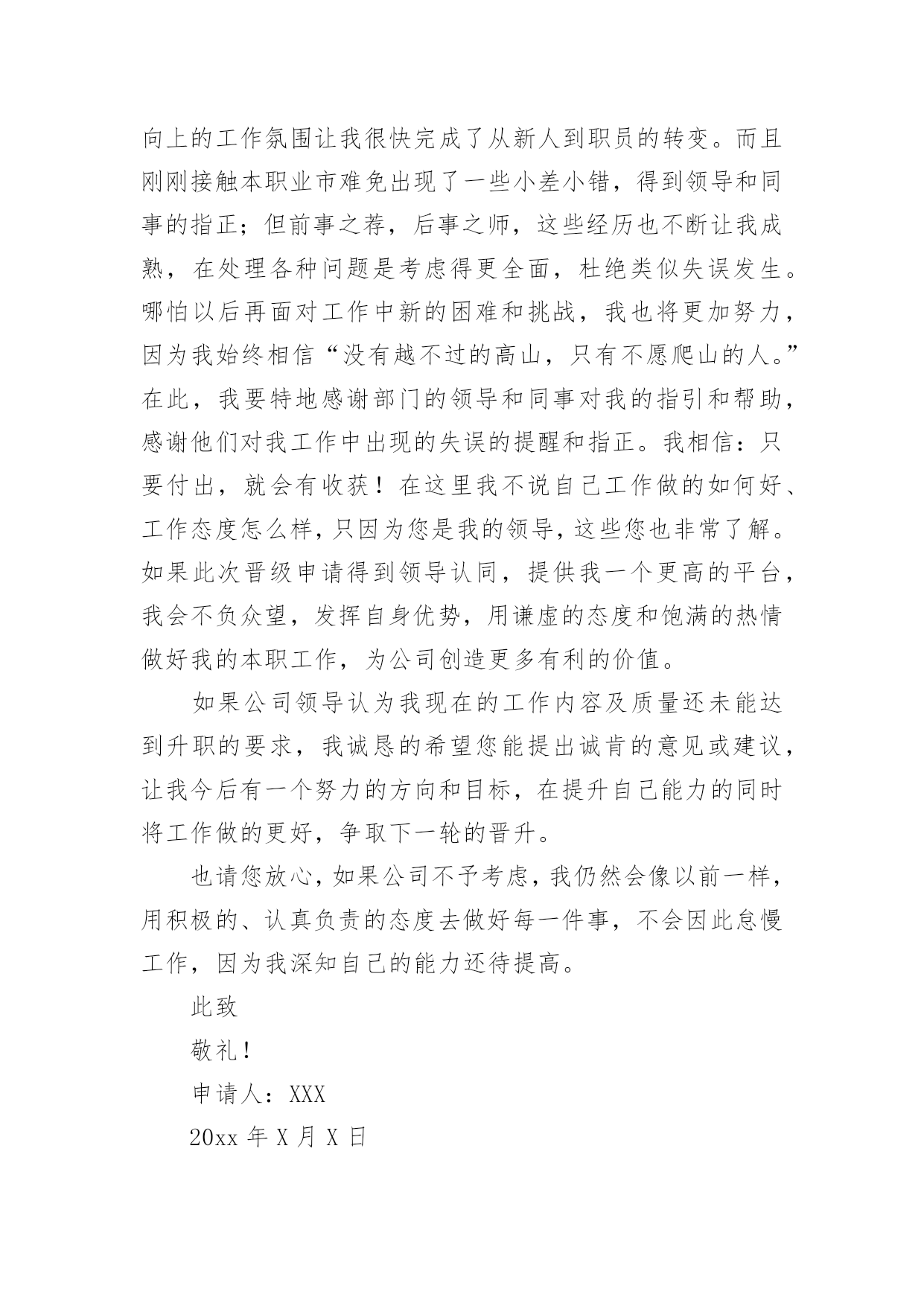 向上的工作氛围让我很快完成了从新人到职员的转变。而且刚刚接触本职业市难免出现了一些小差小错，得到领导和同事的指正；但前事之荐，后事之师，这些经历也不断让我成熟，在处理各种问题是考虑得更全面，杜绝类似失误发生。哪怕以后再面对工作中新的困难和挑战，我也将更加努力，因为我始终相信“没有越不过的高山，只有不愿爬山的人。”在此，我要特地感谢部门的领导和同事对我的指引和帮助，感谢他们对我工作中出现的失误的提醒和指正。我相信：只要付出，就会有收获！在这里我不说自己工作做的如何好、工作态度怎么样，只因为您是我的领导，这些您也非常了解。如果此次晋级申请得到领导认同，提供我一个更高的平台，我会不负众望，发挥自身优势，用谦虚的态度和饱满的热情做好我的本职工作，为公司创造更多有利的价值。

如果公司领导认为我现在的工作内容及质量还未能达到升职的要求，我诚恳的希望您能提出诚肯的意见或建议，让我今后有一个努力的方向和目标，在提升自己能力的同时将工作做的更好，争取下一轮的晋升。

也请您放心，如果公司不予考虑，我仍然会像以前一样，用积极的、认真负责的态度去做好每一件事，不会因此怠慢工作，因为我深知自己的能力还待提高。

此致

敬礼！

申请人：XXX

20xx 年 X 月 X 日